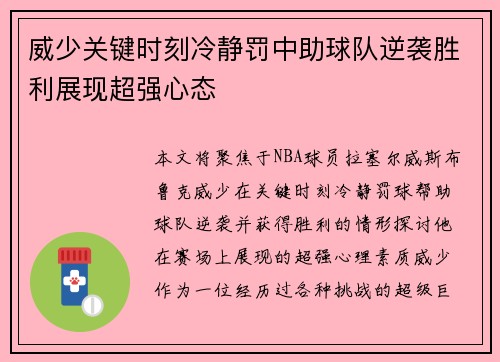 威少关键时刻冷静罚中助球队逆袭胜利展现超强心态

本文将聚焦于NBA球员拉塞尔威斯布鲁克威少在关键时刻冷静罚球帮助球队逆袭并获得胜利的情形探讨他在赛场上展现的超强心理素质威少作为一位经历过各种挑战的超级巨